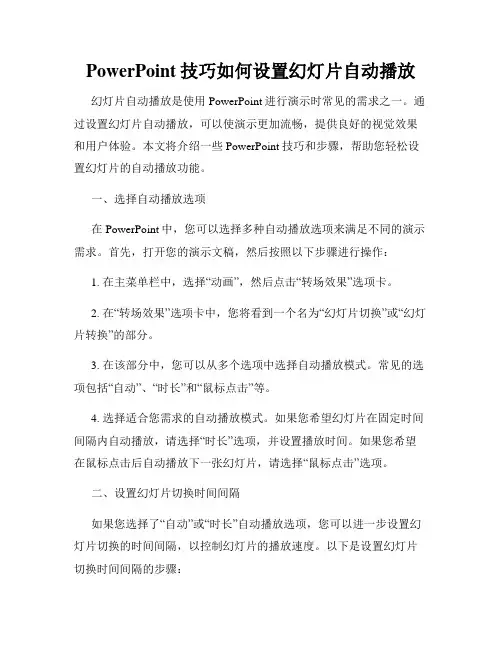 PowerPoint 技巧如何设置幻灯片自动播放

幻灯片自动播放是使用 PowerPoint 进行演示时常见的需求之一。通过设置幻灯片自动播放，可以使演示更加流畅，提供良好的视觉效果和用户体验。本文将介绍一些 PowerPoint 技巧和步骤，帮助您轻松设置幻灯片的自动播放功能。

一、选择自动播放选项

在 PowerPoint 中，您可以选择多种自动播放选项来满足不同的演示需求。首先，打开您的演示文稿，然后按照以下步骤进行操作：

1. 在主菜单栏中，选择“动画”，然后点击“转场效果”选项卡。

2. 在“转场效果”选项卡中，您将看到一个名为“幻灯片切换”或“幻灯片转换”的部分。

3. 在该部分中，您可以从多个选项中选择自动播放模式。常见的选项包括“自动”、“时长”和“鼠标点击”等。

4. 选择适合您需求的自动播放模式。如果您希望幻灯片在固定时间间隔内自动播放，请选择“时长”选项，并设置播放时间。如果您希望在鼠标点击后自动播放下一张幻灯片，请选择“鼠标点击”选项。

二、设置幻灯片切换时间间隔

如果您选择了“自动”或“时长”自动播放选项，您可以进一步设置幻灯片切换的时间间隔，以控制幻灯片的播放速度。以下是设置幻灯片切换时间间隔的步骤：